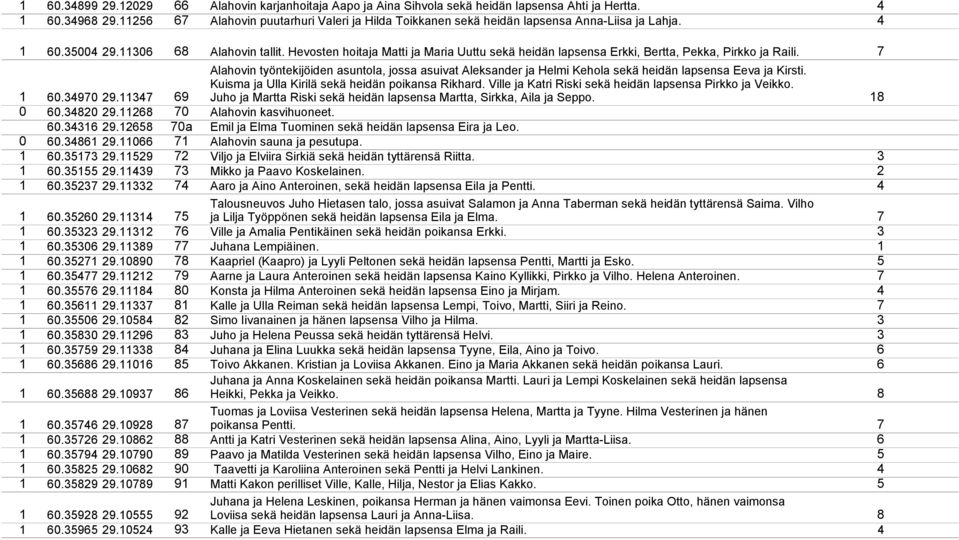 | | | | | |
|---|---|---|---|---|
| 1 | 60.34899 29.12029 | 66 | Alahovin karjanhoitaja Aapo ja Aina Sihvola sekä heidän lapsensa Ahti ja Hertta. | 4 |
| 1 | 60.34968 29.11256 | 67 | Alahovin puutarhuri Valeri ja Hilda Toikkanen sekä heidän lapsensa Anna-Liisa ja Lahja. | 4 |
| 1 | 60.35004 29.11306 | 68 | Alahovin tallit. Hevosten hoitaja Matti ja Maria Uuttu sekä heidän lapsensa Erkki, Bertta, Pekka, Pirkko ja Raili. | 7 |
| 1 | 60.34970 29.11347 | 69 | Alahovin työntekijöiden asuntola, jossa asuivat Aleksander ja Helmi Kehola sekä heidän lapsensa Eeva ja Kirsti. Kuisma ja Ulla Kirilä sekä heidän poikansa Rikhard. Ville ja Katri Riski sekä heidän lapsensa Pirkko ja Veikko. Juho ja Martta Riski sekä heidän lapsensa Martta, Sirkka, Aila ja Seppo. | 18 |
| 0 | 60.34820 29.11268 | 70 | Alahovin kasvihuoneet. | |
| | 60.34316 29.12658 | 70a | Emil ja Elma Tuominen sekä heidän lapsensa Eira ja Leo. | |
| 0 | 60.34861 29.11066 | 71 | Alahovin sauna ja pesutupa. | |
| 1 | 60.35173 29.11529 | 72 | Viljo ja Elviira Sirkiä sekä heidän tyttärensä Riitta. | 3 |
| 1 | 60.35155 29.11439 | 73 | Mikko ja Paavo Koskelainen. | 2 |
| 1 | 60.35237 29.11332 | 74 | Aaro ja Aino Anteroinen, sekä heidän lapsensa Eila ja Pentti. | 4 |
| 1 | 60.35260 29.11314 | 75 | Talousneuvos Juho Hietasen talo, jossa asuivat Salamon ja Anna Taberman sekä heidän tyttärensä Saima. Vilho ja Lilja Työppönen sekä heidän lapsensa Eila ja Elma. | 7 |
| 1 | 60.35323 29.11312 | 76 | Ville ja Amalia Pentikäinen sekä heidän poikansa Erkki. | 3 |
| 1 | 60.35306 29.11389 | 77 | Juhana Lempiäinen. | 1 |
| 1 | 60.35271 29.10890 | 78 | Kaapriel (Kaapro) ja Lyyli Peltonen sekä heidän lapsensa Pentti, Martti ja Esko. | 5 |
| 1 | 60.35477 29.11212 | 79 | Aarne ja Laura Anteroinen sekä heidän lapsensa Kaino Kyllikki, Pirkko ja Vilho. Helena Anteroinen. | 7 |
| 1 | 60.35576 29.11184 | 80 | Konsta ja Hilma Anteroinen sekä heidän lapsensa Eino ja Mirjam. | 4 |
| 1 | 60.35611 29.11337 | 81 | Kalle ja Ulla Reiman sekä heidän lapsensa Lempi, Toivo, Martti, Siiri ja Reino. | 7 |
| 1 | 60.35506 29.10584 | 82 | Simo Iivanainen ja hänen lapsensa Vilho ja Hilma. | 3 |
| 1 | 60.35830 29.11296 | 83 | Juho ja Helena Peussa sekä heidän tyttärensä Helvi. | 3 |
| 1 | 60.35759 29.11338 | 84 | Juhana ja Elina Luukka sekä heidän lapsensa Tyyne, Eila, Aino ja Toivo. | 6 |
| 1 | 60.35686 29.11016 | 85 | Toivo Akkanen. Kristian ja Loviisa Akkanen. Eino ja Maria Akkanen sekä heidän poikansa Lauri. | 6 |
| 1 | 60.35688 29.10937 | 86 | Juhana ja Anna Koskelainen sekä heidän poikansa Martti. Lauri ja Lempi Koskelainen sekä heidän lapsensa Heikki, Pekka ja Veikko. | 8 |
| 1 | 60.35746 29.10928 | 87 | Tuomas ja Loviisa Vesterinen sekä heidän lapsensa Helena, Martta ja Tyyne. Hilma Vesterinen ja hänen poikansa Pentti. | 7 |
| 1 | 60.35726 29.10862 | 88 | Antti ja Katri Vesterinen sekä heidän lapsensa Alina, Aino, Lyyli ja Martta-Liisa. | 6 |
| 1 | 60.35794 29.10790 | 89 | Paavo ja Matilda Vesterinen sekä heidän lapsensa Vilho, Eino ja Maire. | 5 |
| 1 | 60.35825 29.10682 | 90 | Taavetti ja Karoliina Anteroinen sekä Pentti ja Helvi Lankinen. | 4 |
| 1 | 60.35829 29.10789 | 91 | Matti Kakon perilliset Ville, Kalle, Hilja, Nestor ja Elias Kakko. | 5 |
| 1 | 60.35928 29.10555 | 92 | Juhana ja Helena Leskinen, poikansa Herman ja hänen vaimonsa Eevi. Toinen poika Otto, hänen vaimonsa Loviisa sekä heidän lapsensa Lauri ja Anna-Liisa. | 8 |
| 1 | 60.35965 29.10524 | 93 | Kalle ja Eeva Hietanen sekä heidän lapsensa Elma ja Raili. | 4 |